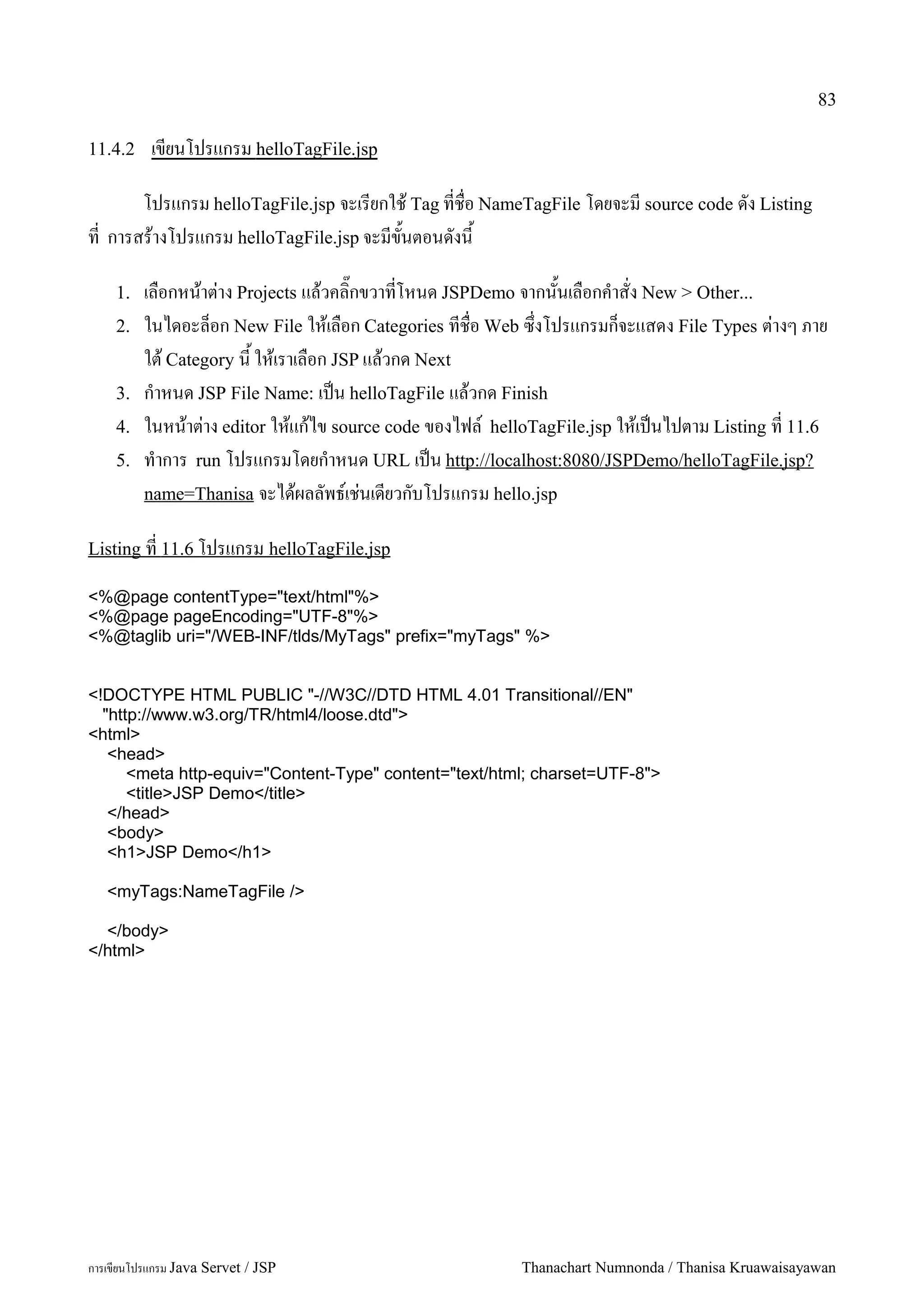 83

11.4.2 เขียนโปรแกรม helloTagFile.jsp

โปรแกรม helloTagFile.jsp จะเรียกใช้ Tag ที่ชื่อ NameTagFile โดยจะมี source code ดัง Listing ที่ การสร้างโปรแกรม helloTagFile.jsp จะมีขั้นตอนดังนี้

1. เลือกหน้าต่าง Projects แล้วคลิ๊กขวาที่โหนด JSPDemo จากนั้นเลือกคำสั่ง New > Other...
2. ในไดอะล็อก New File ให้เลือก Categories ทีชื่อ Web ซึ่งโปรแกรมก็จะแสดง File Types ต่างๆ ภายใต้ Category นี้ ให้เราเลือก JSP แล้วกด Next
3. กำหนด JSP File Name: เป็น helloTagFile แล้วกด Finish
4. ในหน้าต่าง editor ให้แก้ไข source code ของไฟล์ helloTagFile.jsp ให้เป็นไปตาม Listing ที่ 11.6
5. ทำการ run โปรแกรมโดยกำหนด URL เป็น http://localhost:8080/JSPDemo/helloTagFile.jsp?name=Thanisa จะได้ผลลัพธ์เช่นเดียวกับโปรแกรม hello.jsp

Listing ที่ 11.6 โปรแกรม helloTagFile.jsp

<%@page contentType="text/html"%>
<%@page pageEncoding="UTF-8"%>
<%@taglib uri="/WEB-INF/tlds/MyTags" prefix="myTags" %>

<!DOCTYPE HTML PUBLIC "-//W3C//DTD HTML 4.01 Transitional//EN"
"http://www.w3.org/TR/html4/loose.dtd">
<html>
<head>
<meta http-equiv="Content-Type" content="text/html; charset=UTF-8">
<title>JSP Demo</title>
</head>
<body>
<h1>JSP Demo</h1>

<myTags:NameTagFile />

</body>
</html>

การเขียนโปรแกรม Java Servet / JSP

Thanachart Numnonda / Thanisa Kruawaisayawan